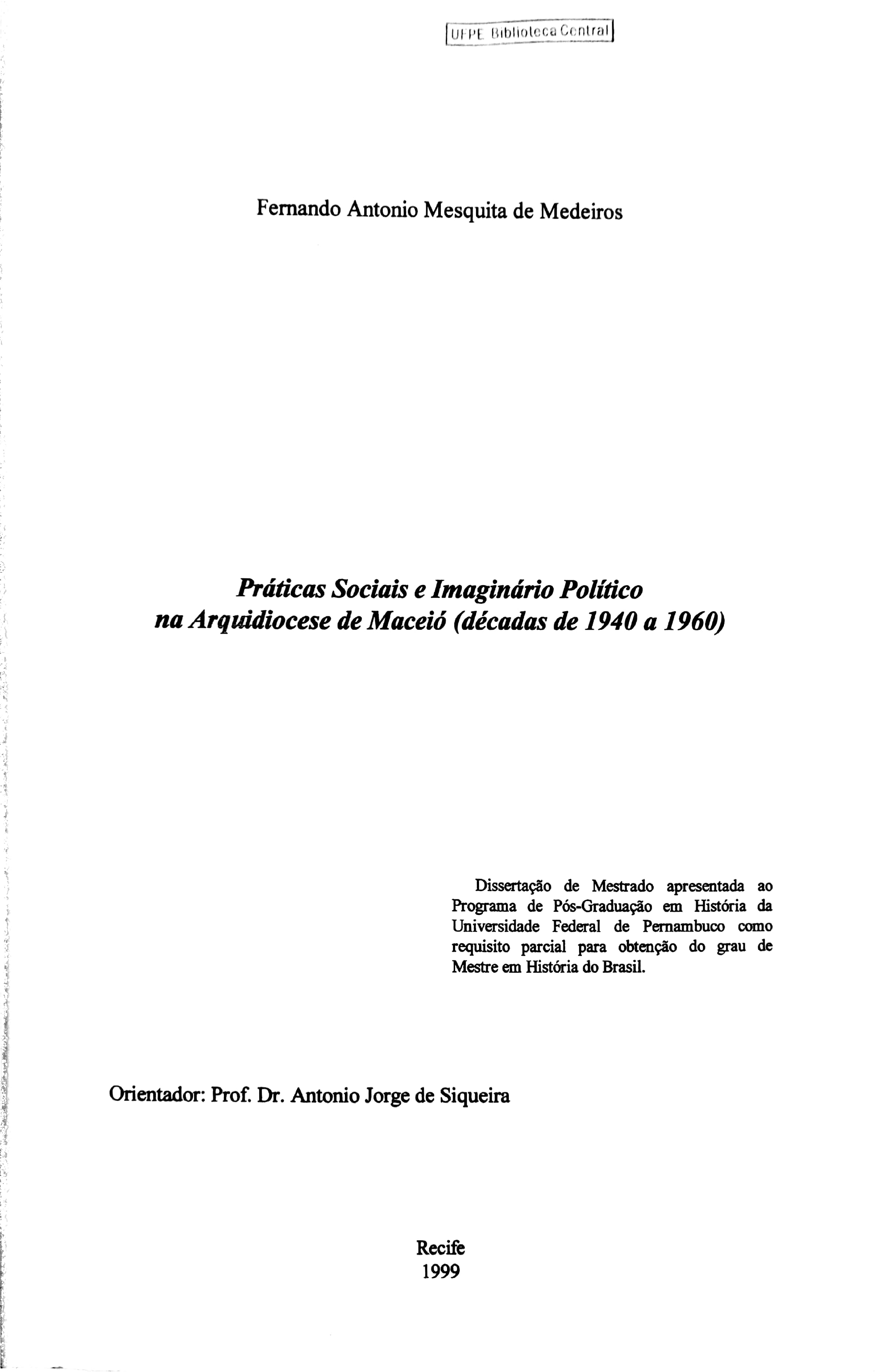 UFPE Biblioteca Central

Fernando Antonio Mesquita de Medeiros

Práticas Sociais e Imaginário Político na Arquidiocese de Maceió (décadas de 1940 a 1960)

Dissertação de Mestrado apresentada ao Programa de Pós-Graduação em História da Universidade Federal de Pernambuco como requisito parcial para obtenção do grau de Mestre em História do Brasil.

Orientador: Prof. Dr. Antonio Jorge de Siqueira

Recife
1999